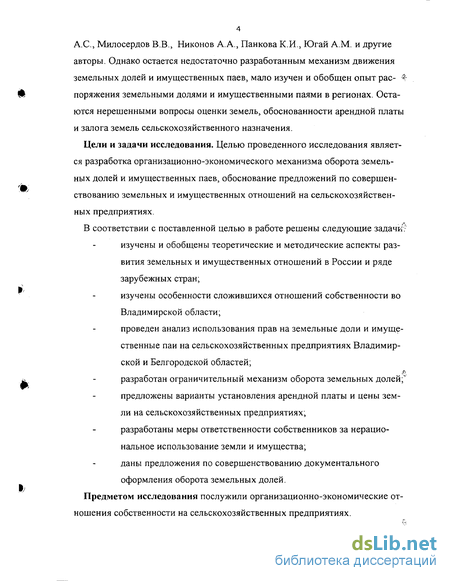 4

А.С., Милосердов В.В., Никонов А.А., Панкова К.И., Югай А.М. и другие авторы. Однако остается недостаточно разработанным механизм движения земельных долей и имущественных паев, мало изучен и обобщен опыт распоряжения земельными долями и имущественными паями в регионах. Остаются нерешенными вопросы оценки земель, обоснованности арендной платы и залога земель сельскохозяйственного назначения.

**Цели и задачи исследования.** Целью проведенного исследования является разработка организационно-экономического механизма оборота земельных долей и имущественных паев, обоснование предложений по совершенствованию земельных и имущественных отношений на сельскохозяйственных предприятиях.

В соответствии с поставленной целью в работе решены следующие задачи:

- изучены и обобщены теоретические и методические аспекты развития земельных и имущественных отношений в России и ряде зарубежных стран;
- изучены особенности сложившихся отношений собственности во Владимирской области;
- проведен анализ использования прав на земельные доли и имущественные паи на сельскохозяйственных предприятиях Владимирской и Белгородской областей;
- разработан ограничительный механизм оборота земельных долей;
- предложены варианты установления арендной платы и цены земли на сельскохозяйственных предприятиях;
- разработаны меры ответственности собственников за нерациональное использование земли и имущества;
- даны предложения по совершенствованию документального оформления оборота земельных долей.

**Предметом исследования** послужили организационно-экономические отношения собственности на сельскохозяйственных предприятиях.

dsLib.net
библиотека диссертаций